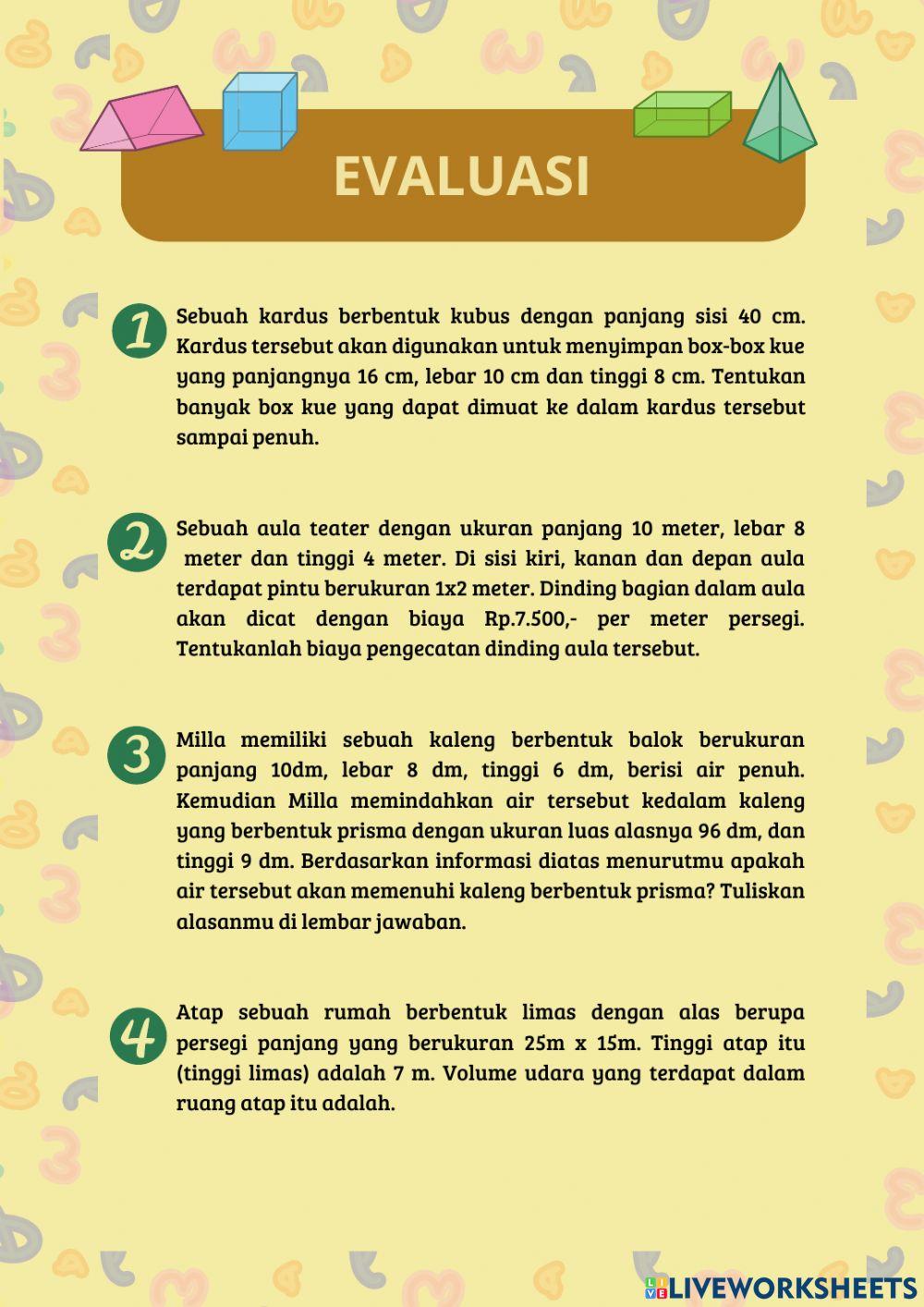 EVALUASI

1 Sebuah kardus berbentuk kubus dengan panjang sisi 40 cm. Kardus tersebut akan digunakan untuk menyimpan box-box kue yang panjangnya 16 cm, lebar 10 cm dan tinggi 8 cm. Tentukan banyak box kue yang dapat dimuat ke dalam kardus tersebut sampai penuh.

2 Sebuah aula teater dengan ukuran panjang 10 meter, lebar 8 meter dan tinggi 4 meter. Di sisi kiri, kanan dan depan aula terdapat pintu berukuran 1x2 meter. Dinding bagian dalam aula akan dicat dengan biaya Rp.7.500,- per meter persegi. Tentukanlah biaya pengecatan dinding aula tersebut.

3 Milla memiliki sebuah kaleng berbentuk balok berukuran panjang 10dm, lebar 8 dm, tinggi 6 dm, berisi air penuh. Kemudian Milla memindahkan air tersebut kedalam kaleng yang berbentuk prisma dengan ukuran luas alasnya 96 dm, dan tinggi 9 dm. Berdasarkan informasi diatas menurutmu apakah air tersebut akan memenuhi kaleng berbentuk prisma? Tuliskan alasanmu di lembar jawaban.

4 Atap sebuah rumah berbentuk limas dengan alas berupa persegi panjang yang berukuran 25m x 15m. Tinggi atap itu (tinggi limas) adalah 7 m. Volume udara yang terdapat dalam ruang atap itu adalah.

LIVEWORKSHEETS